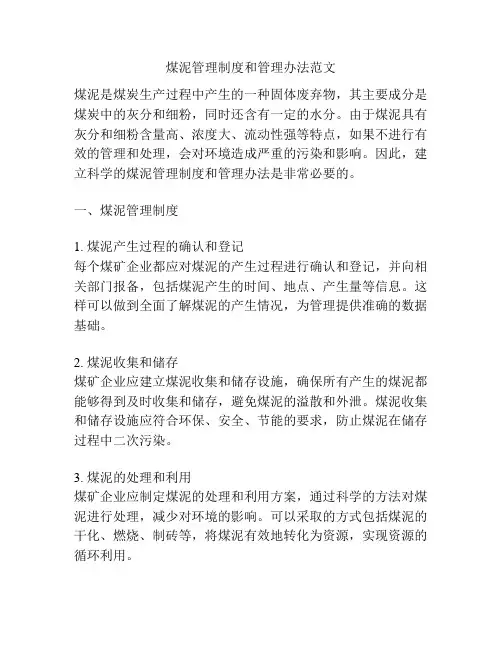 煤泥管理制度和管理办法范文

煤泥是煤炭生产过程中产生的一种固体废弃物，其主要成分是煤炭中的灰分和细粉，同时还含有一定的水分。由于煤泥具有灰分和细粉含量高、浓度大、流动性强等特点，如果不进行有效的管理和处理，会对环境造成严重的污染和影响。因此，建立科学的煤泥管理制度和管理办法是非常必要的。

一、煤泥管理制度

1. 煤泥产生过程的确认和登记
每个煤矿企业都应对煤泥的产生过程进行确认和登记，并向相关部门报备，包括煤泥产生的时间、地点、产生量等信息。这样可以做到全面了解煤泥的产生情况，为管理提供准确的数据基础。

2. 煤泥收集和储存
煤矿企业应建立煤泥收集和储存设施，确保所有产生的煤泥都能够得到及时收集和储存，避免煤泥的溢散和外泄。煤泥收集和储存设施应符合环保、安全、节能的要求，防止煤泥在储存过程中二次污染。

3. 煤泥的处理和利用
煤矿企业应制定煤泥的处理和利用方案，通过科学的方法对煤泥进行处理，减少对环境的影响。可以采取的方式包括煤泥的干化、燃烧、制砖等，将煤泥有效地转化为资源，实现资源的循环利用。